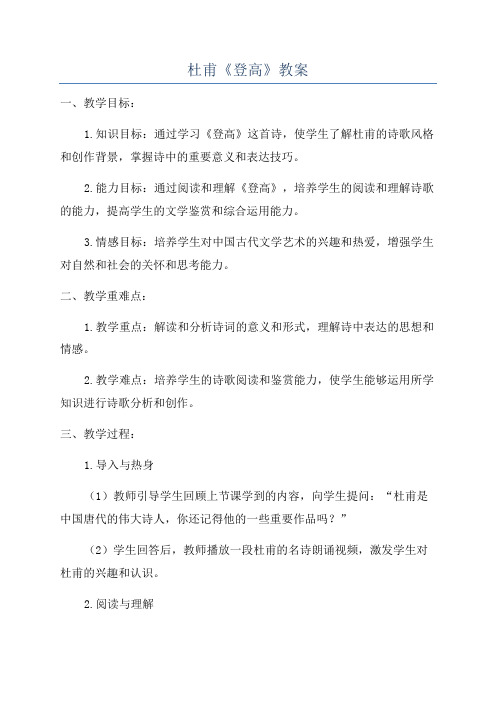 杜甫《登高》教案

一、教学目标：

1.知识目标：通过学习《登高》这首诗，使学生了解杜甫的诗歌风格和创作背景，掌握诗中的重要意义和表达技巧。

2.能力目标：通过阅读和理解《登高》，培养学生的阅读和理解诗歌的能力，提高学生的文学鉴赏和综合运用能力。

3.情感目标：培养学生对中国古代文学艺术的兴趣和热爱，增强学生对自然和社会的关怀和思考能力。

二、教学重难点：

1.教学重点：解读和分析诗词的意义和形式，理解诗中表达的思想和情感。

2.教学难点：培养学生的诗歌阅读和鉴赏能力，使学生能够运用所学知识进行诗歌分析和创作。

三、教学过程：

1.导入与热身

（1）教师引导学生回顾上节课学到的内容，向学生提问：“杜甫是中国唐代的伟大诗人，你还记得他的一些重要作品吗？”

（2）学生回答后，教师播放一段杜甫的名诗朗诵视频，激发学生对杜甫的兴趣和认识。

2.阅读与理解